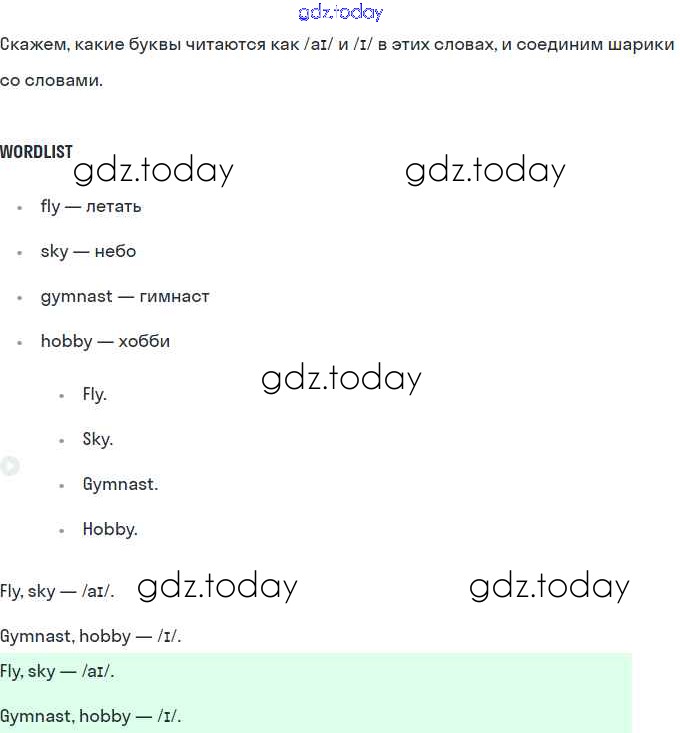 gdz.today

Скажем, какие буквы читаются как /aɪ/ и /ɪ/ в этих словах, и соединим шарики со словами.

WORDLIST

gdz.today gdz.today

- fly — летать
- sky — небо
- gymnast — гимнаст
- hobby — хобби

gdz.today

- Fly.
- Sky.
- Gymnast.
- Hobby.

Fly, sky — /aɪ/. gdz.today gdz.today

Gymnast, hobby — /ɪ/.

Fly, sky — /aɪ/.

Gymnast, hobby — /ɪ/.